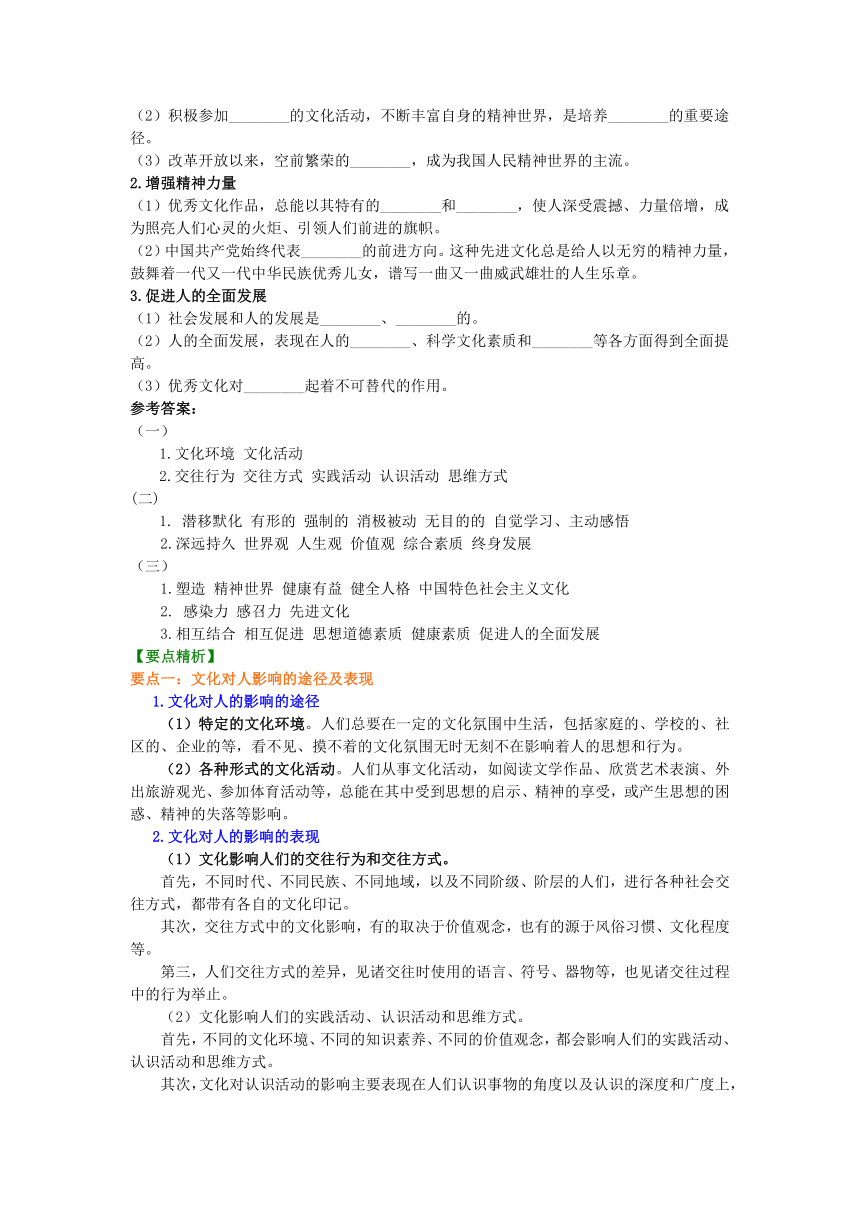 （2）积极参加________的文化活动，不断丰富自身的精神世界，是培养________的重要途径。
（3）改革开放以来，空前繁荣的________，成为我国人民精神世界的主流。
2.增强精神力量
（1）优秀文化作品，总能以其特有的________和________，使人深受震撼、力量倍增，成为照亮人们心灵的火炬、引领人们前进的旗帜。
（2）中国共产党始终代表________的前进方向。这种先进文化总是给人以无穷的精神力量，鼓舞着一代又一代中华民族优秀儿女，谱写一曲又一曲威武雄壮的人生乐章。
3.促进人的全面发展
（1）社会发展和人的发展是________、________的。
（2）人的全面发展，表现在人的________、科学文化素质和________等各方面得到全面提高。
（3）优秀文化对________起着不可替代的作用。
参考答案：
（一）
1.文化环境 文化活动
2.交往行为 交往方式 实践活动 认识活动 思维方式
(二)
1. 潜移默化 有形的 强制的 消极被动 无目的的 自觉学习、主动感悟
2.深远持久 世界观 人生观 价值观 综合素质 终身发展
（三）
1.塑造 精神世界 健康有益 健全人格 中国特色社会主义文化
2. 感染力 感召力 先进文化
3.相互结合 相互促进 思想道德素质 健康素质 促进人的全面发展
【要点精析】
要点一：文化对人影响的途径及表现
1.文化对人的影响的途径
（1）特定的文化环境。人们总要在一定的文化氛围中生活，包括家庭的、学校的、社区的、企业的等，看不见、摸不着的文化氛围无时无刻不在影响着人的思想和行为。
（2）各种形式的文化活动。人们从事文化活动，如阅读文学作品、欣赏艺术表演、外出旅游观光、参加体育活动等，总能在其中受到思想的启示、精神的享受，或产生思想的困惑、精神的失落等影响。
2.文化对人的影响的表现
（1）文化影响人们的交往行为和交往方式。
首先，不同时代、不同民族、不同地域，以及不同阶级、阶层的人们，进行各种社会交往方式，都带有各自的文化印记。
其次，交往方式中的文化影响，有的取决于价值观念，也有的源于风俗习惯、文化程度等。
第三，人们交往方式的差异，见诸交往时使用的语言、符号、器物等，也见诸交往过程中的行为举止。
（2）文化影响人们的实践活动、认识活动和思维方式。
首先，不同的文化环境、不同的知识素养、不同的价值观念，都会影响人们的实践活动、认识活动和思维方式。
其次，文化对认识活动的影响主要表现在人们认识事物的角度以及认识的深度和广度上，